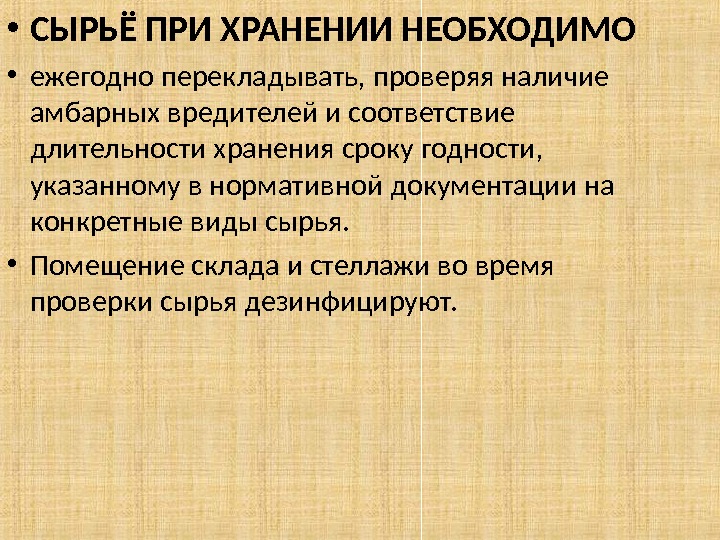 • СЫРЬЁ ПРИ ХРАНЕНИИ НЕОБХОДИМО

• ежегодно перекладывать, проверяя наличие амбарных вредителей и соответствие длительности хранения сроку годности, указанному в нормативной документации на конкретные виды сырья.

• Помещение склада и стеллажи во время проверки сырья дезинфицируют.